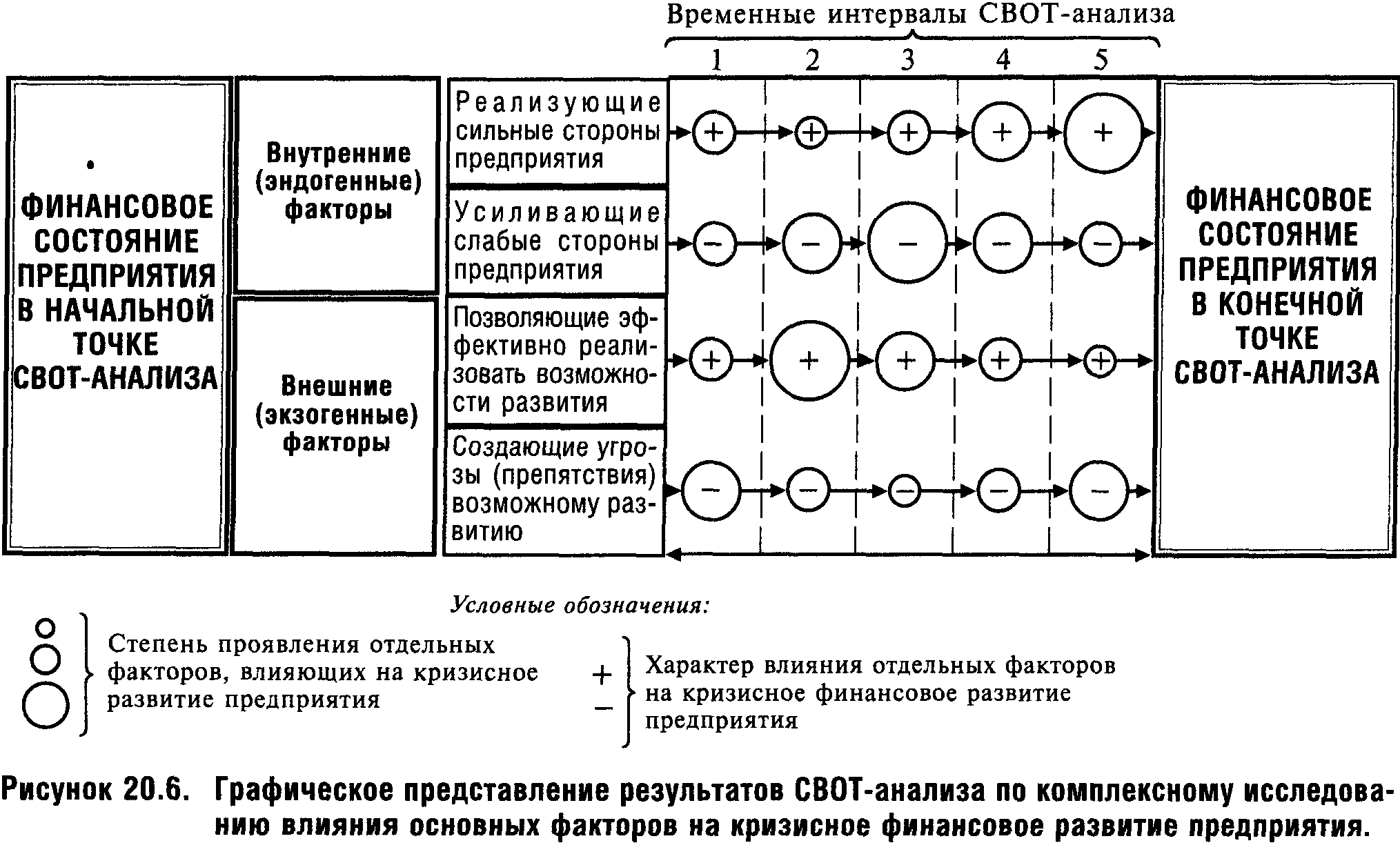 Временные интервалы СВОТ-анализа

1 2 3 4 5

ФИНАНСОВОЕ СОСТОЯНИЕ ПРЕДПРИЯТИЯ В НАЧАЛЬНОЙ ТОЧКЕ СВОТ-АНАЛИЗА

Внутренние (эндогенные) факторы

Внешние (экзогенные) факторы

Реализующие сильные стороны предприятия

+ + + + +

Усиливающие слабые стороны предприятия

− − − − −

Позволяющие эффективно реализовать возможности развития

+ + + + +

Создающие угрозы (препятствия) возможному развитию

− − − − −

ФИНАНСОВОЕ СОСТОЯНИЕ ПРЕДПРИЯТИЯ В КОНЕЧНОЙ ТОЧКЕ СВОТ-АНАЛИЗА

Условные обозначения:

Степень проявления отдельных факторов, влияющих на кризисное развитие предприятия

+
−
Характер влияния отдельных факторов на кризисное финансовое развитие предприятия

Рисунок 20.6. Графическое представление результатов СВОТ-анализа по комплексному исследованию влияния основных факторов на кризисное финансовое развитие предприятия.